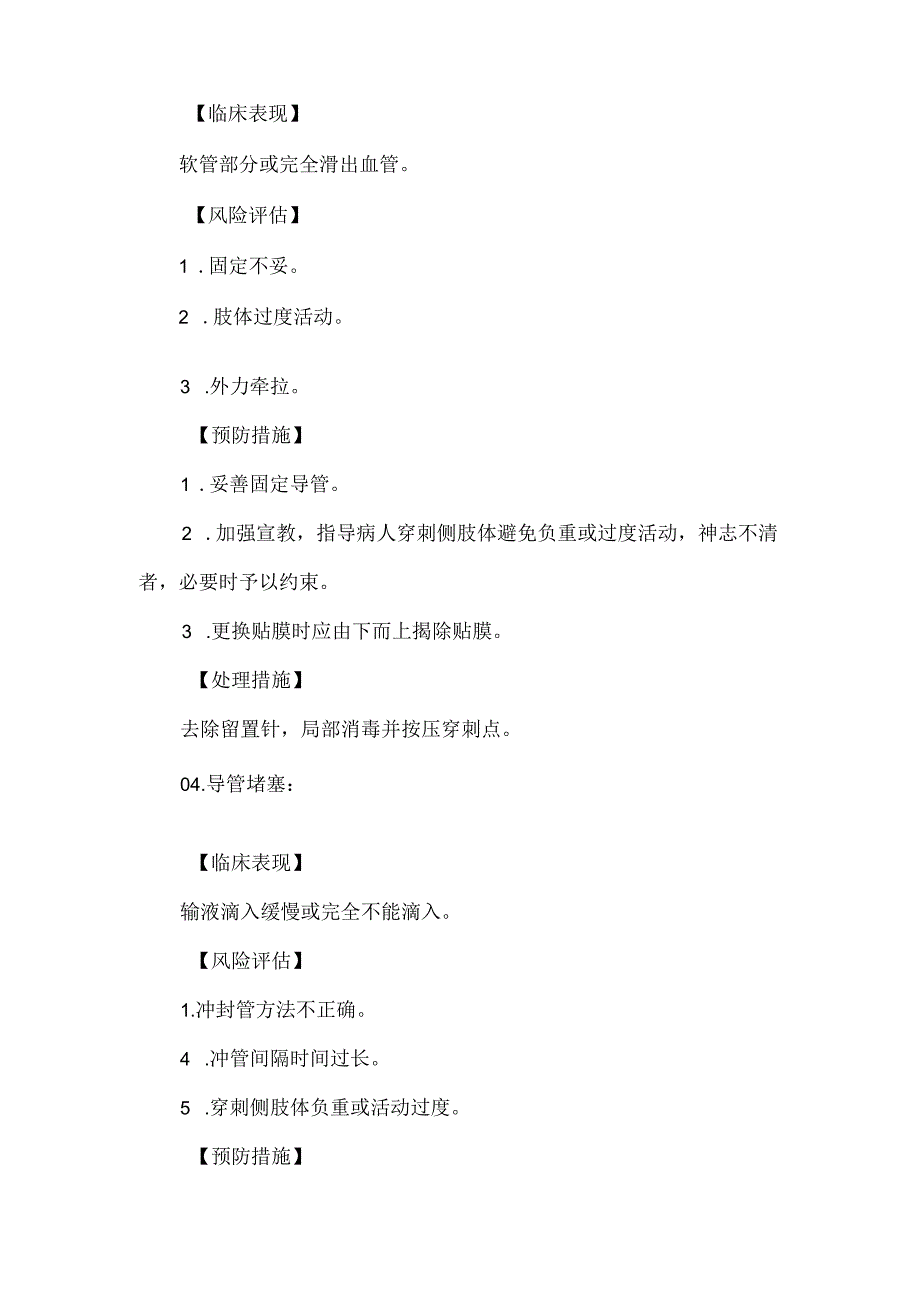 【临床表现】

软管部分或完全滑出血管。

【风险评估】

1．固定不妥。

2．肢体过度活动。

3．外力牵拉。

【预防措施】

1．妥善固定导管。

2．加强宣教，指导病人穿刺侧肢体避免负重或过度活动，神志不清者，必要时予以约束。

3．更换贴膜时应由下而上揭除贴膜。

【处理措施】

去除留置针，局部消毒并按压穿刺点。

04.导管堵塞：

【临床表现】

输液滴入缓慢或完全不能滴入。

【风险评估】

1.冲封管方法不正确。

4．冲管间隔时间过长。

5．穿刺侧肢体负重或活动过度。

【预防措施】